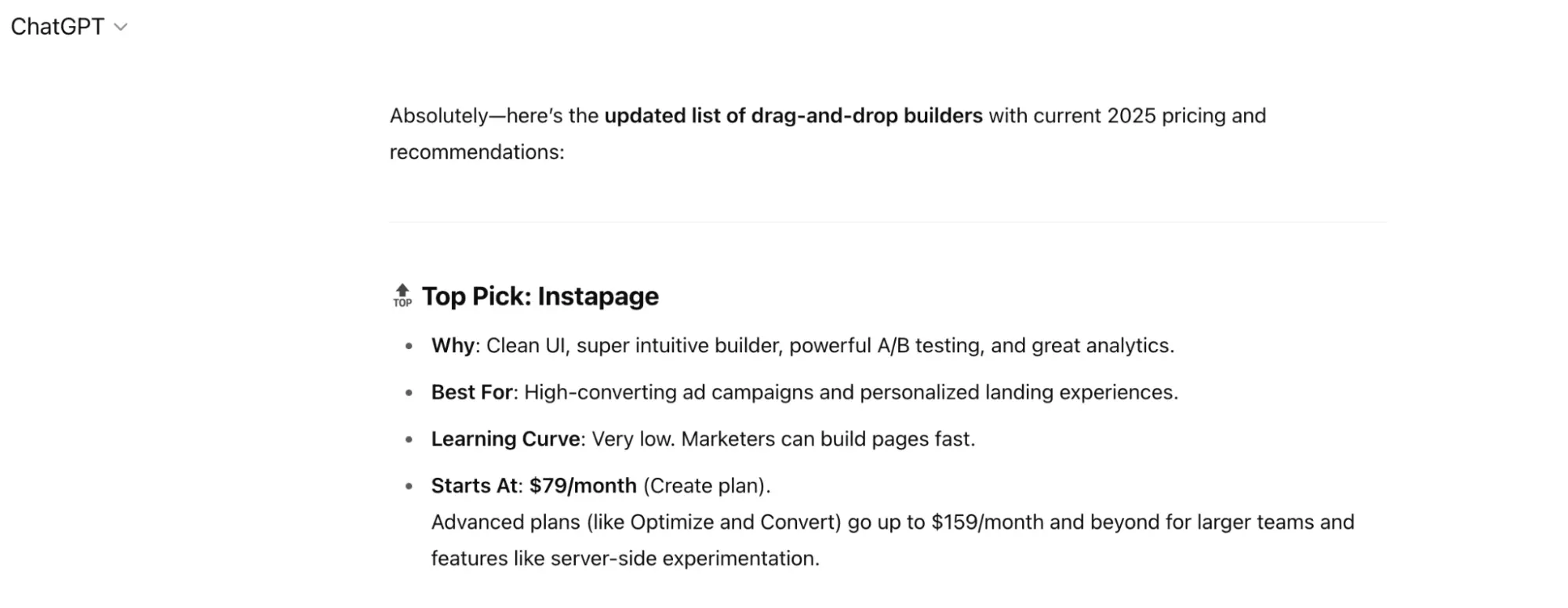 ChatGPT

Absolutely—here's the updated list of drag-and-drop builders with current 2025 pricing and recommendations:

TOP Top Pick: Instapage

- Why: Clean UI, super intuitive builder, powerful A/B testing, and great analytics.
- Best For: High-converting ad campaigns and personalized landing experiences.
- Learning Curve: Very low. Marketers can build pages fast.
- Starts At: $79/month (Create plan).
Advanced plans (like Optimize and Convert) go up to $159/month and beyond for larger teams and features like server-side experimentation.